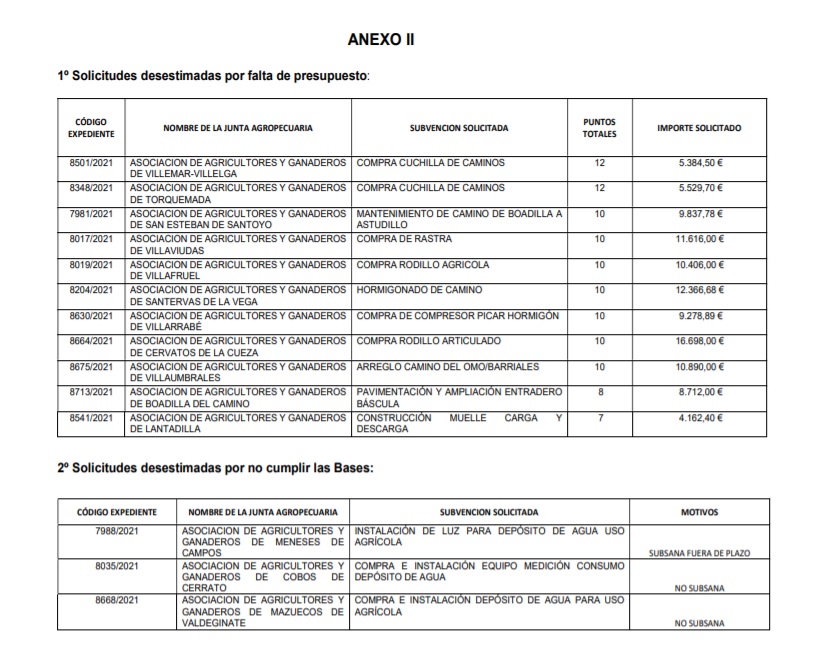 ANEXO II

1º Solicitudes desestimadas por falta de presupuesto:

| CÓDIGO EXPEDIENTE | NOMBRE DE LA JUNTA AGROPECUARIA | SUBVENCION SOLICITADA | PUNTOS TOTALES | IMPORTE SOLICITADO |
|---|---|---|---|---|
| 8501/2021 | ASOCIACION DE AGRICULTORES Y GANADEROS DE VILLEMAR-VILLELGA | COMPRA CUCHILLA DE CAMINOS | 12 | 5.384,50 € |
| 8348/2021 | ASOCIACION DE AGRICULTORES Y GANADEROS DE TORQUEMADA | COMPRA CUCHILLA DE CAMINOS | 12 | 5.529,70 € |
| 7981/2021 | ASOCIACION DE AGRICULTORES Y GANADEROS DE SAN ESTEBAN DE SANTOYO | MANTENIMIENTO DE CAMINO DE BOADILLA A ASTUDILLO | 10 | 9.837,78 € |
| 8017/2021 | ASOCIACION DE AGRICULTORES Y GANADEROS DE VILLAVIUDAS | COMPRA DE RASTRA | 10 | 11.616,00 € |
| 8019/2021 | ASOCIACION DE AGRICULTORES Y GANADEROS DE VILLAFRUEL | COMPRA RODILLO AGRICOLA | 10 | 10.406,00 € |
| 8204/2021 | ASOCIACION DE AGRICULTORES Y GANADEROS DE SANTERVAS DE LA VEGA | HORMIGONADO DE CAMINO | 10 | 12.366,68 € |
| 8630/2021 | ASOCIACION DE AGRICULTORES Y GANADEROS DE VILLARRABÉ | COMPRA DE COMPRESOR PICAR HORMIGÓN | 10 | 9.278,89 € |
| 8664/2021 | ASOCIACION DE AGRICULTORES Y GANADEROS DE CERVATOS DE LA CUEZA | COMPRA RODILLO ARTICULADO | 10 | 16.698,00 € |
| 8675/2021 | ASOCIACION DE AGRICULTORES Y GANADEROS DE VILLAUMBRALES | ARREGLO CAMINO DEL OMO/BARRIALES | 10 | 10.890,00 € |
| 8713/2021 | ASOCIACION DE AGRICULTORES Y GANADEROS DE BOADILLA DEL CAMINO | PAVIMENTACIÓN Y AMPLIACIÓN ENTRADERO BÁSCULA | 8 | 8.712,00 € |
| 8541/2021 | ASOCIACION DE AGRICULTORES Y GANADEROS DE LANTADILLA | CONSTRUCCIÓN MUELLE CARGA Y DESCARGA | 7 | 4.162,40 € |

2º Solicitudes desestimadas por no cumplir las Bases:

| CÓDIGO EXPEDIENTE | NOMBRE DE LA JUNTA AGROPECUARIA | SUBVENCION SOLICITADA | MOTIVOS |
|---|---|---|---|
| 7988/2021 | ASOCIACION DE AGRICULTORES Y GANADEROS DE MENESES DE CAMPOS | INSTALACIÓN DE LUZ PARA DEPÓSITO DE AGUA USO AGRÍCOLA | SUBSANA FUERA DE PLAZO |
| 8035/2021 | ASOCIACION DE AGRICULTORES Y GANADEROS DE COBOS DE CERRATO | COMPRA E INSTALACIÓN EQUIPO MEDICIÓN CONSUMO DEPÓSITO DE AGUA | NO SUBSANA |
| 8668/2021 | ASOCIACION DE AGRICULTORES Y GANADEROS DE MAZUECOS DE VALDEGINATE | COMPRA E INSTALACIÓN DEPÓSITO DE AGUA PARA USO AGRÍCOLA | NO SUBSANA |